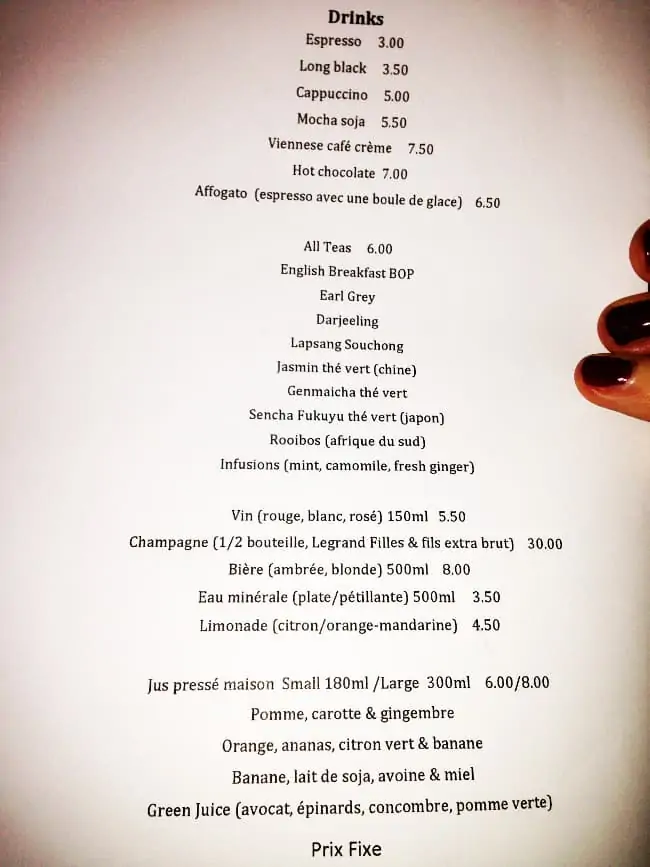 Drinks
Espresso 3.00
Long black 3.50
Cappuccino 5.00
Mocha soja 5.50
Viennese café crème 7.50
Hot chocolate 7.00
Affogato (espresso avec une boule de glace) 6.50

All Teas 6.00
English Breakfast BOP
Earl Grey
Darjeeling
Lapsang Souchong
Jasmin thé vert (chine)
Genmaicha thé vert
Sencha Fukuyu thé vert (japon)
Rooibos (afrique du sud)
Infusions (mint, camomile, fresh ginger)

Vin (rouge, blanc, rosé) 150ml 5.50
Champagne (1/2 bouteille, Legrand Filles & fils extra brut) 30.00
Bière (ambrée, blonde) 500ml 8.00
Eau minérale (plate/pétillante) 500ml 3.50
Limonade (citron/orange-mandarine) 4.50

Jus pressé maison Small 180ml /Large 300ml 6.00/8.00
Pomme, carotte & gingembre
Orange, ananas, citron vert & banane
Banane, lait de soja, avoine & miel
Green Juice (avocat, épinards, concombre, pomme verte)

Prix Fixe